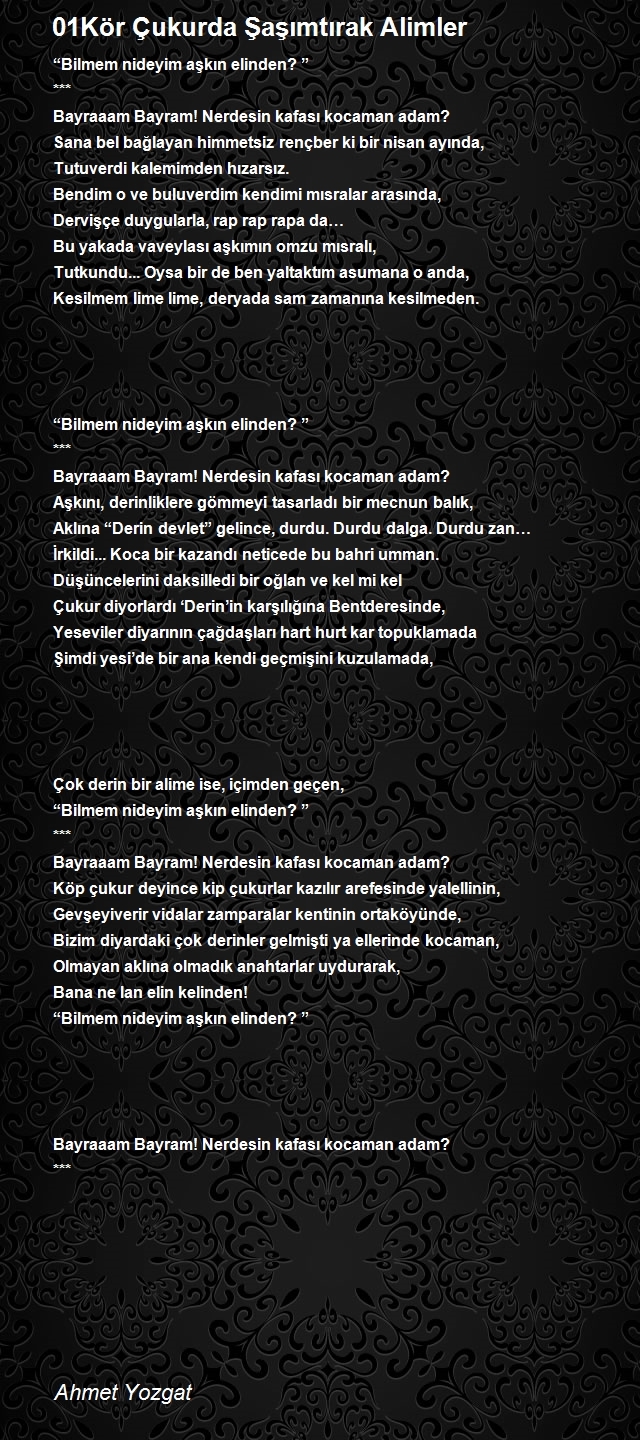 01Kör Çukurda Şaşımtırak Alimler

“Bilmem nideyim aşkın elinden? ”
***
Bayraaam Bayram! Nerdesin kafası kocaman adam?
Sana bel bağlayan himmetsiz rençber ki bir nisan ayında,
Tutuverdi kalemimden hızarsız.
Bendim o ve buluverdim kendimi mısralar arasında,
Dervişçe duygularla, rap rap rapa da…
Bu yakada vaveylası aşkımın omzu mısralı,
Tutkundu... Oysa bir de ben yaltaktım asumana o anda,
Kesilmem lime lime, deryada sam zamanına kesilmeden.

“Bilmem nideyim aşkın elinden? ”
***
Bayraaam Bayram! Nerdesin kafası kocaman adam?
Aşkını, derinliklere gömmeyi tasarladı bir mecnun balık,
Aklına “Derin devlet” gelince, durdu. Durdu dalga. Durdu zan…
İrkildi... Koca bir kazandı neticede bu bahri umman.
Düşüncelerini daksilledi bir oğlan ve kel mi kel
Çukur diyorlardı ‘Derin’in karşılığına Bentderesinde,
Yeseviler diyarının çağdaşları hart hurt kar topuklamada
Şimdi yesi’de bir ana kendi geçmişini kuzulamada,

Çok derin bir alime ise, içimden geçen,
“Bilmem nideyim aşkın elinden? ”
***
Bayraaam Bayram! Nerdesin kafası kocaman adam?
Köp çukur deyince kip çukurlar kazılır arefesinde yalellinin,
Gevşeyiverir vidalar zamparalar kentinin ortaköyünde,
Bizim diyardaki çok derinler gelmişti ya ellerinde kocaman,
Olmayan aklına olmadık anahtarlar uydurarak,
Bana ne lan elin kelinden!
“Bilmem nideyim aşkın elinden? ”

Bayraaam Bayram! Nerdesin kafası kocaman adam?
***

Ahmet Yozgat